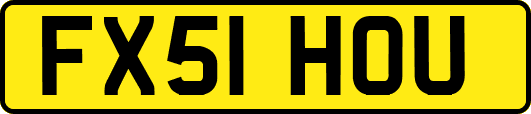 FX51 HOU